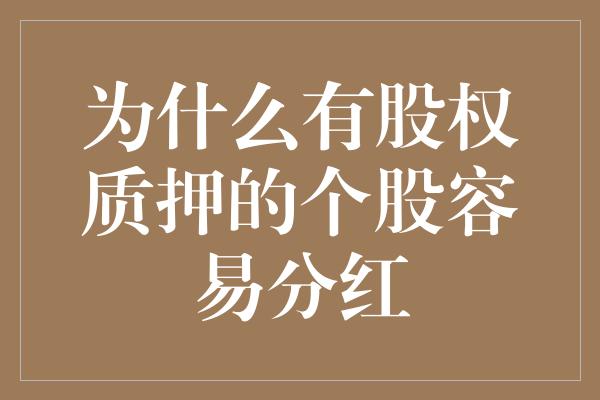 为什么有股权质押的个股容易分红